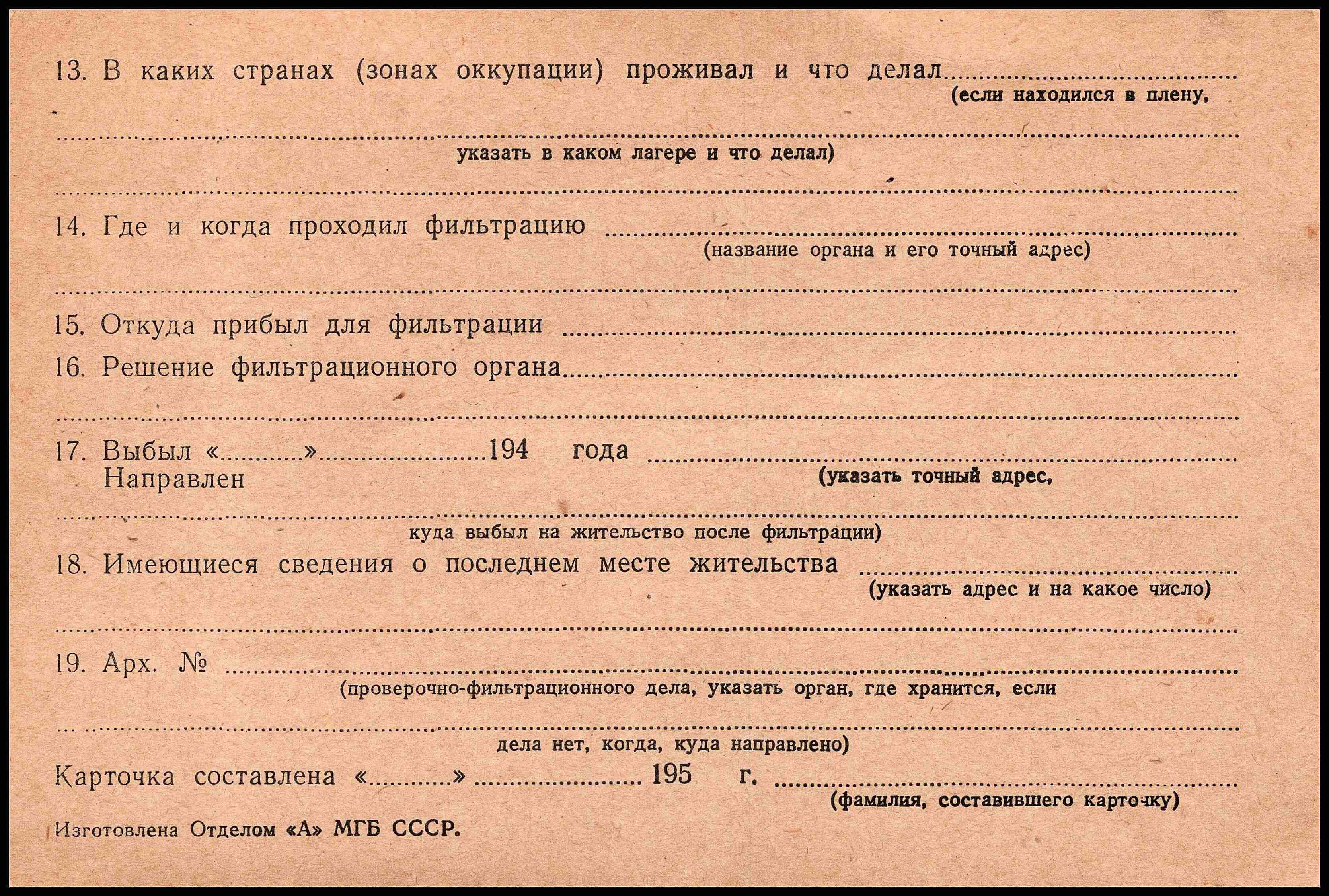 13. В каких странах (зонах оккупации) проживал и что делал ____
(если находился в плену,

____
указать в каком лагере и что делал)

____

14. Где и когда проходил фильтрацию ____
(название органа и его точный адрес)

____

15. Откуда прибыл для фильтрации ____

16. Решение фильтрационного органа ____

____

17. Выбыл «____» ____ 194 года ____
Направлен
(указать точный адрес,

____
куда выбыл на жительство после фильтрации)

18. Имеющиеся сведения о последнем месте жительства ____
(указать адрес и на какое число)

____

19. Арх. № ____
(проверочно-фильтрационного дела, указать орган, где хранится, если

____
дела нет, когда, куда направлено)

Карточка составлена «____» ____ 195 г. ____
(фамилия, составившего карточку)

Изготовлена Отделом «А» МГБ СССР.